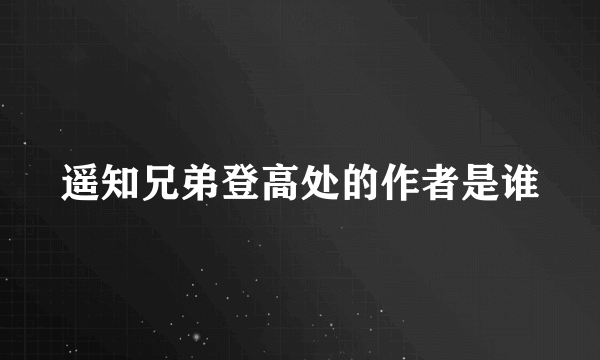 遥知兄弟登高处的作者是谁